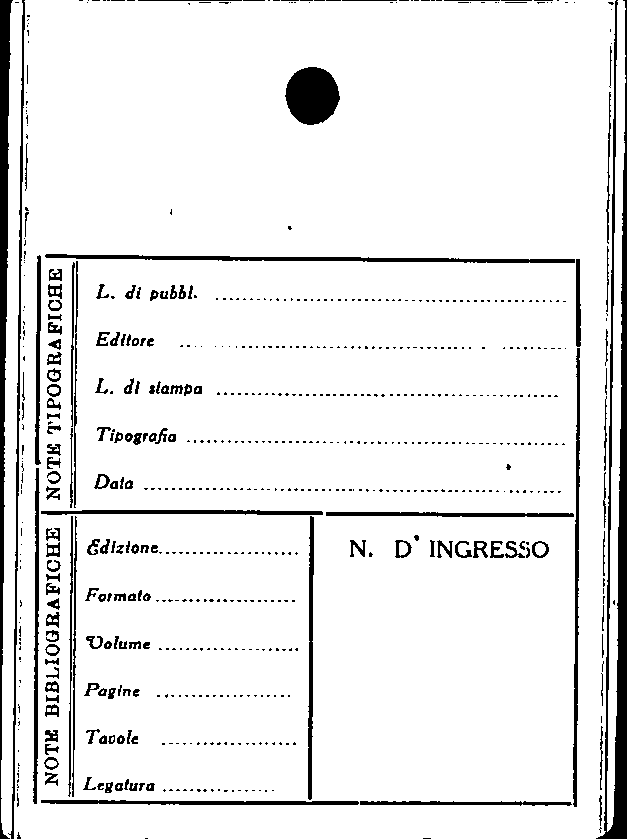 NOTE TIPOGRAFICHE

L. di pubbl. ____

Editore ____

L. di stampa ____

Tipografia ____

Data ____

NOTE BIBLIOGRAFICHE

Edizione ____

Formato ____

Volume ____

Pagine ____

Tavole ____

Legatura ____

N. D' INGRESSO